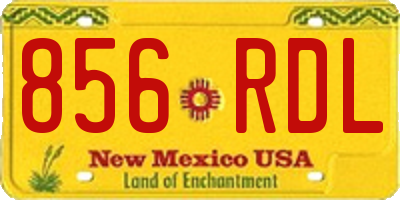 856 RDL

New Mexico USA
Land of Enchantment